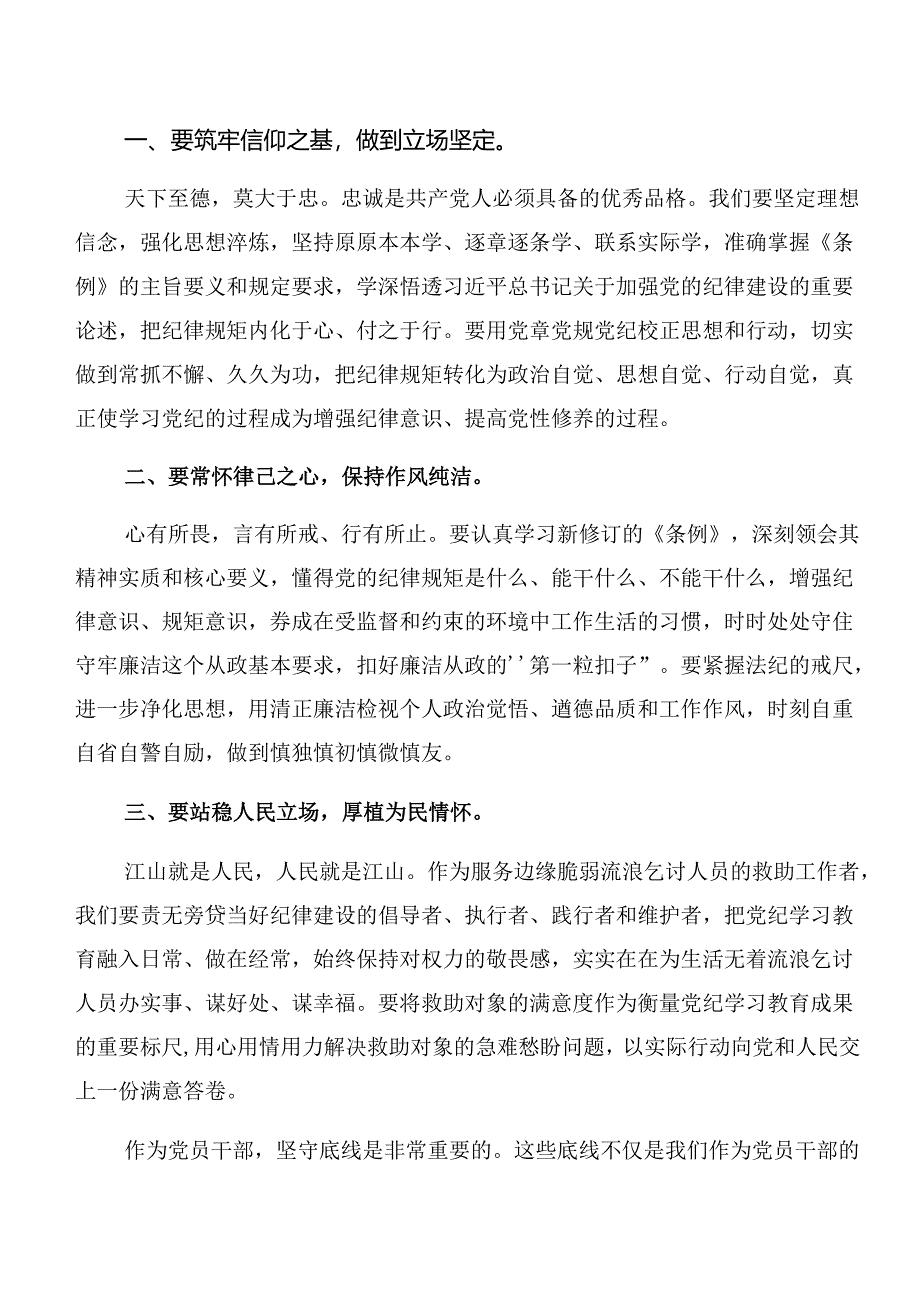 一、要筑牢信仰之基，做到立场坚定。

天下至德，莫大于忠。忠诚是共产党人必须具备的优秀品格。我们要坚定理想信念，强化思想淬炼，坚持原原本本学、逐章逐条学、联系实际学，准确掌握《条例》的主旨要义和规定要求，学深悟透习近平总书记关于加强党的纪律建设的重要论述，把纪律规矩内化于心、付之于行。要用党章党规党纪校正思想和行动，切实做到常抓不懈、久久为功，把纪律规矩转化为政治自觉、思想自觉、行动自觉，真正使学习党纪的过程成为增强纪律意识、提高党性修养的过程。

二、要常怀律己之心，保持作风纯洁。

心有所畏，言有所戒、行有所止。要认真学习新修订的《条例》，深刻领会其精神实质和核心要义，懂得党的纪律规矩是什么、能干什么、不能干什么，增强纪律意识、规矩意识，养成在受监督和约束的环境中工作生活的习惯，时时处处守住守牢廉洁这个从政基本要求，扣好廉洁从政的''第一粒扣子”。要紧握法纪的戒尺，进一步净化思想，用清正廉洁检视个人政治觉悟、道德品质和工作作风，时刻自重自省自警自励，做到慎独慎初慎微慎友。

三、要站稳人民立场，厚植为民情怀。

江山就是人民，人民就是江山。作为服务边缘脆弱流浪乞讨人员的救助工作者，我们要责无旁贷当好纪律建设的倡导者、执行者、践行者和维护者，把党纪学习教育融入日常、做在经常，始终保持对权力的敬畏感，实实在在为生活无着流浪乞讨人员办实事、谋好处、谋幸福。要将救助对象的满意度作为衡量党纪学习教育成果的重要标尺,用心用情用力解决救助对象的急难愁盼问题，以实际行动向党和人民交上一份满意答卷。

作为党员干部，坚守底线是非常重要的。这些底线不仅是我们作为党员干部的